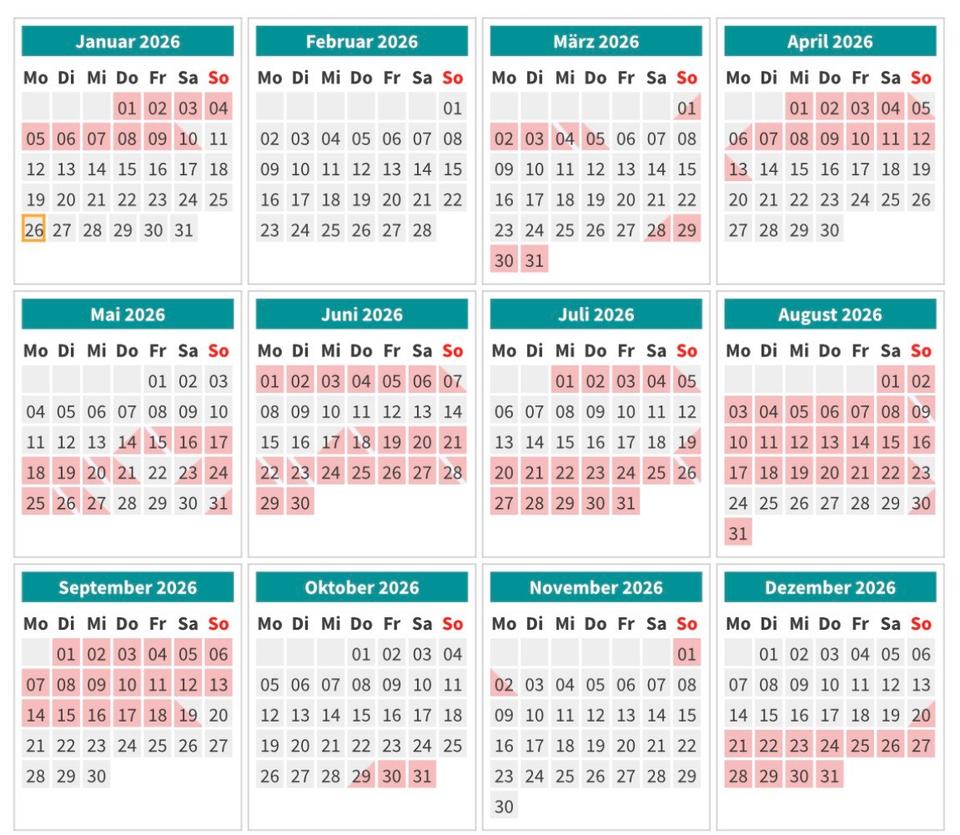 Januar 2026

| Mo | Di | Mi | Do | Fr | Sa | So |
|---|---|---|---|---|---|---|
| | | | 01 | 02 | 03 | 04 |
| 05 | 06 | 07 | 08 | 09 | 10 | 11 |
| 12 | 13 | 14 | 15 | 16 | 17 | 18 |
| 19 | 20 | 21 | 22 | 23 | 24 | 25 |
| 26 | 27 | 28 | 29 | 30 | 31 | |

Februar 2026

| Mo | Di | Mi | Do | Fr | Sa | So |
|---|---|---|---|---|---|---|
| | | | | | | 01 |
| 02 | 03 | 04 | 05 | 06 | 07 | 08 |
| 09 | 10 | 11 | 12 | 13 | 14 | 15 |
| 16 | 17 | 18 | 19 | 20 | 21 | 22 |
| 23 | 24 | 25 | 26 | 27 | 28 | |

März 2026

| Mo | Di | Mi | Do | Fr | Sa | So |
|---|---|---|---|---|---|---|
| | | | | | | 01 |
| 02 | 03 | 04 | 05 | 06 | 07 | 08 |
| 09 | 10 | 11 | 12 | 13 | 14 | 15 |
| 16 | 17 | 18 | 19 | 20 | 21 | 22 |
| 23 | 24 | 25 | 26 | 27 | 28 | 29 |
| 30 | 31 | | | | | |

April 2026

| Mo | Di | Mi | Do | Fr | Sa | So |
|---|---|---|---|---|---|---|
| | | 01 | 02 | 03 | 04 | 05 |
| 06 | 07 | 08 | 09 | 10 | 11 | 12 |
| 13 | 14 | 15 | 16 | 17 | 18 | 19 |
| 20 | 21 | 22 | 23 | 24 | 25 | 26 |
| 27 | 28 | 29 | 30 | | | |

Mai 2026

| Mo | Di | Mi | Do | Fr | Sa | So |
|---|---|---|---|---|---|---|
| | | | | 01 | 02 | 03 |
| 04 | 05 | 06 | 07 | 08 | 09 | 10 |
| 11 | 12 | 13 | 14 | 15 | 16 | 17 |
| 18 | 19 | 20 | 21 | 22 | 23 | 24 |
| 25 | 26 | 27 | 28 | 29 | 30 | 31 |

Juni 2026

| Mo | Di | Mi | Do | Fr | Sa | So |
|---|---|---|---|---|---|---|
| 01 | 02 | 03 | 04 | 05 | 06 | 07 |
| 08 | 09 | 10 | 11 | 12 | 13 | 14 |
| 15 | 16 | 17 | 18 | 19 | 20 | 21 |
| 22 | 23 | 24 | 25 | 26 | 27 | 28 |
| 29 | 30 | | | | | |

Juli 2026

| Mo | Di | Mi | Do | Fr | Sa | So |
|---|---|---|---|---|---|---|
| | | 01 | 02 | 03 | 04 | 05 |
| 06 | 07 | 08 | 09 | 10 | 11 | 12 |
| 13 | 14 | 15 | 16 | 17 | 18 | 19 |
| 20 | 21 | 22 | 23 | 24 | 25 | 26 |
| 27 | 28 | 29 | 30 | 31 | | |

August 2026

| Mo | Di | Mi | Do | Fr | Sa | So |
|---|---|---|---|---|---|---|
| | | | | | 01 | 02 |
| 03 | 04 | 05 | 06 | 07 | 08 | 09 |
| 10 | 11 | 12 | 13 | 14 | 15 | 16 |
| 17 | 18 | 19 | 20 | 21 | 22 | 23 |
| 24 | 25 | 26 | 27 | 28 | 29 | 30 |
| 31 | | | | | | |

September 2026

| Mo | Di | Mi | Do | Fr | Sa | So |
|---|---|---|---|---|---|---|
| | 01 | 02 | 03 | 04 | 05 | 06 |
| 07 | 08 | 09 | 10 | 11 | 12 | 13 |
| 14 | 15 | 16 | 17 | 18 | 19 | 20 |
| 21 | 22 | 23 | 24 | 25 | 26 | 27 |
| 28 | 29 | 30 | | | | |

Oktober 2026

| Mo | Di | Mi | Do | Fr | Sa | So |
|---|---|---|---|---|---|---|
| | | | 01 | 02 | 03 | 04 |
| 05 | 06 | 07 | 08 | 09 | 10 | 11 |
| 12 | 13 | 14 | 15 | 16 | 17 | 18 |
| 19 | 20 | 21 | 22 | 23 | 24 | 25 |
| 26 | 27 | 28 | 29 | 30 | 31 | |

November 2026

| Mo | Di | Mi | Do | Fr | Sa | So |
|---|---|---|---|---|---|---|
| | | | | | | 01 |
| 02 | 03 | 04 | 05 | 06 | 07 | 08 |
| 09 | 10 | 11 | 12 | 13 | 14 | 15 |
| 16 | 17 | 18 | 19 | 20 | 21 | 22 |
| 23 | 24 | 25 | 26 | 27 | 28 | 29 |
| 30 | | | | | | |

Dezember 2026

| Mo | Di | Mi | Do | Fr | Sa | So |
|---|---|---|---|---|---|---|
| | 01 | 02 | 03 | 04 | 05 | 06 |
| 07 | 08 | 09 | 10 | 11 | 12 | 13 |
| 14 | 15 | 16 | 17 | 18 | 19 | 20 |
| 21 | 22 | 23 | 24 | 25 | 26 | 27 |
| 28 | 29 | 30 | 31 | | | |